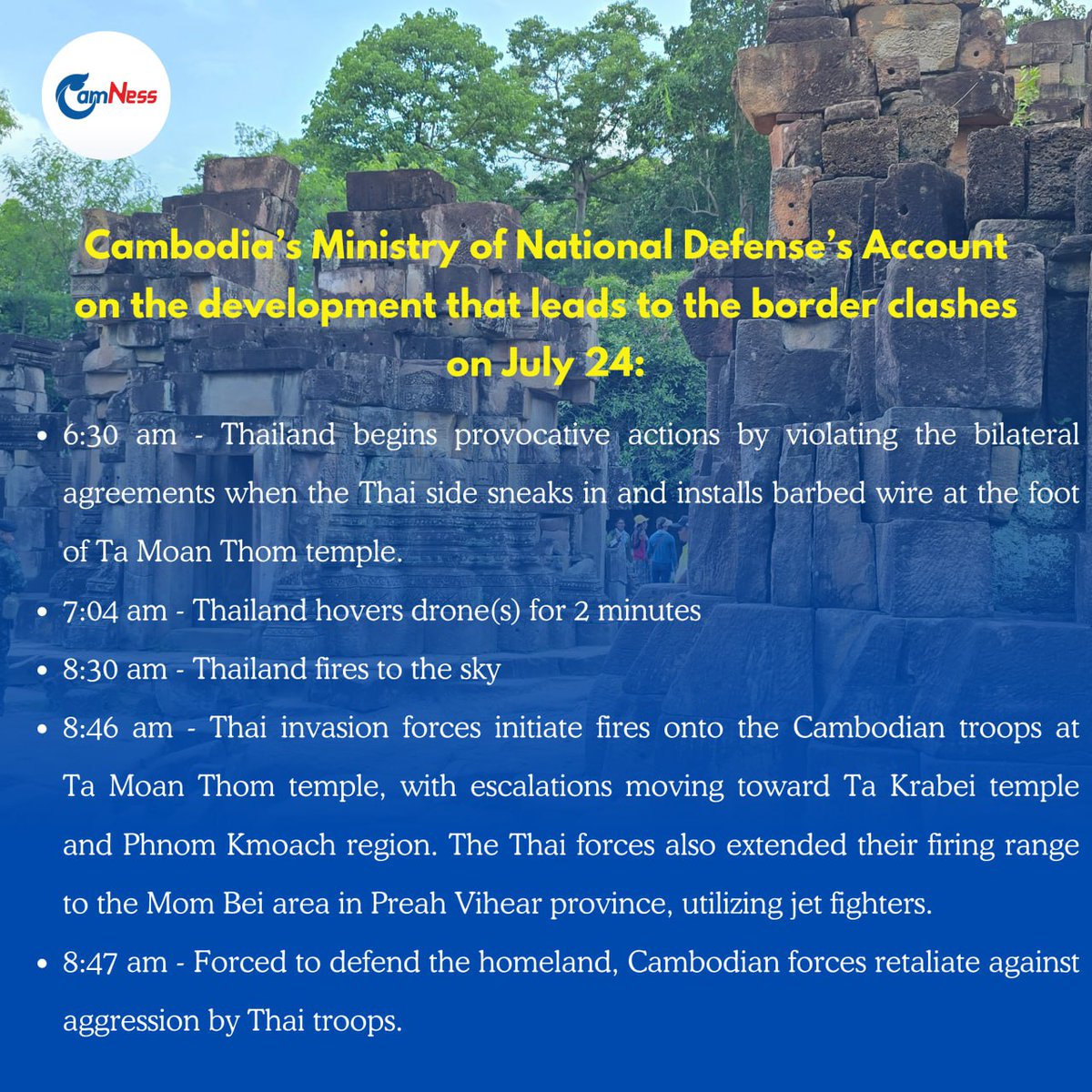 CamNess

Cambodia's Ministry of National Defense's Account on the development that leads to the border clashes on July 24:

• 6:30 am - Thailand begins provocative actions by violating the bilateral agreements when the Thai side sneaks in and installs barbed wire at the foot of Ta Moan Thom temple.
• 7:04 am - Thailand hovers drone(s) for 2 minutes
• 8:30 am - Thailand fires to the sky
• 8:46 am - Thai invasion forces initiate fires onto the Cambodian troops at Ta Moan Thom temple, with escalations moving toward Ta Krabei temple and Phnom Kmoach region. The Thai forces also extended their firing range to the Mom Bei area in Preah Vihear province, utilizing jet fighters.
• 8:47 am - Forced to defend the homeland, Cambodian forces retaliate against aggression by Thai troops.